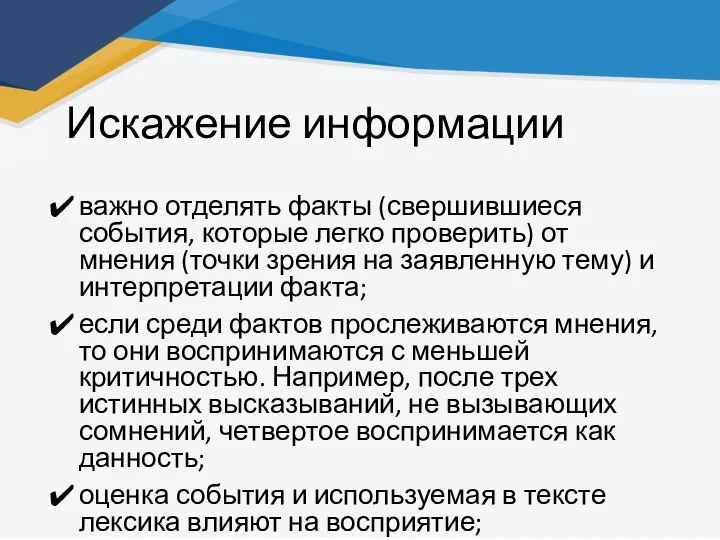 Искажение информации

✔ важно отделять факты (свершившиеся события, которые легко проверить) от мнения (точки зрения на заявленную тему) и интерпретации факта;

✔ если среди фактов прослеживаются мнения, то они воспринимаются с меньшей критичностью. Например, после трех истинных высказываний, не вызывающих сомнений, четвертое воспринимается как данность;

✔ оценка события и используемая в тексте лексика влияют на восприятие;